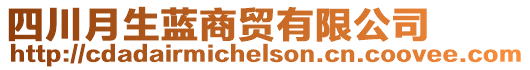 四川月生蓝商贸有限公司
http://cdadairmichelson.cn.coovee.com